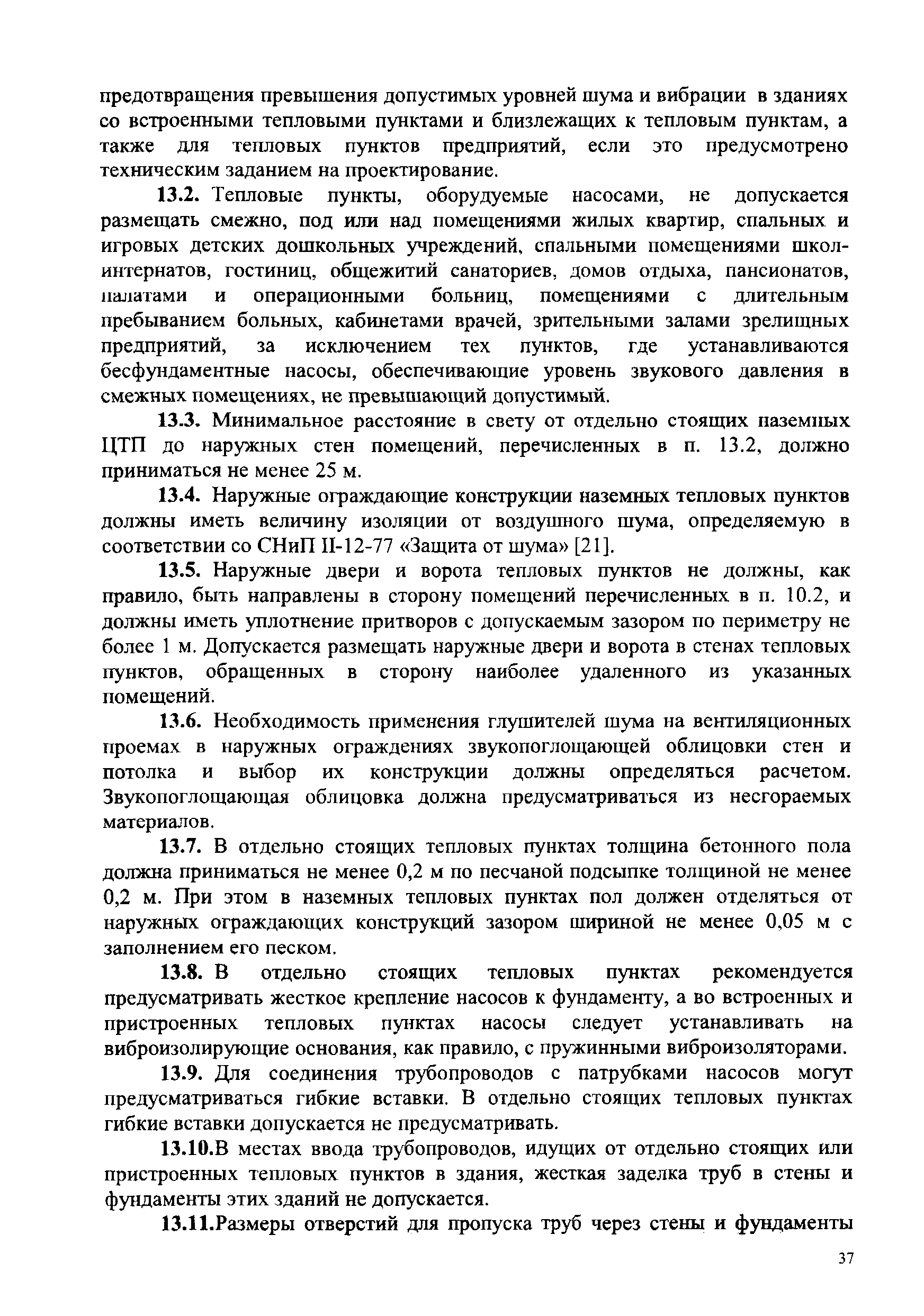 предотвращения превышения допустимых уровней шума и вибрации в зданиях со встроенными тепловыми пунктами и близлежащих к тепловым пунктам, а также для тепловых пунктов предприятий, если это предусмотрено техническим заданием на проектирование.

13.2. Тепловые пункты, оборудуемые насосами, не допускается размещать смежно, под или над помещениями жилых квартир, спальных и игровых детских дошкольных учреждений, спальными помещениями школ-интернатов, гостиниц, общежитий санаториев, домов отдыха, пансионатов, палатами и операционными больниц, помещениями с длительным пребыванием больных, кабинетами врачей, зрительными залами зрелищных предприятий, за исключением тех пунктов, где устанавливаются бесфундаментные насосы, обеспечивающие уровень звукового давления в смежных помещениях, не превышающий допустимый.

13.3. Минимальное расстояние в свету от отдельно стоящих наземных ЦТП до наружных стен помещений, перечисленных в п. 13.2, должно приниматься не менее 25 м.

13.4. Наружные ограждающие конструкции наземных тепловых пунктов должны иметь величину изоляции от воздушного шума, определяемую в соответствии со СНиП II-12-77 «Защита от шума» [21].

13.5. Наружные двери и ворота тепловых пунктов не должны, как правило, быть направлены в сторону помещений перечисленных в п. 10.2, и должны иметь уплотнение притворов с допускаемым зазором по периметру не более 1 м. Допускается размещать наружные двери и ворота в стенах тепловых пунктов, обращенных в сторону наиболее удаленного из указанных помещений.

13.6. Необходимость применения глушителей шума на вентиляционных проемах в наружных ограждениях звукопоглощающей облицовки стен и потолка и выбор их конструкции должны определяться расчетом. Звукопоглощающая облицовка должна предусматриваться из несгораемых материалов.

13.7. В отдельно стоящих тепловых пунктах толщина бетонного пола должна приниматься не менее 0,2 м по песчаной подсыпке толщиной не менее 0,2 м. При этом в наземных тепловых пунктах пол должен отделяться от наружных ограждающих конструкций зазором шириной не менее 0,05 м с заполнением его песком.

13.8. В отдельно стоящих тепловых пунктах рекомендуется предусматривать жесткое крепление насосов к фундаменту, а во встроенных и пристроенных тепловых пунктах насосы следует устанавливать на виброизолирующие основания, как правило, с пружинными виброизоляторами.

13.9. Для соединения трубопроводов с патрубками насосов могут предусматриваться гибкие вставки. В отдельно стоящих тепловых пунктах гибкие вставки допускается не предусматривать.

13.10.В местах ввода трубопроводов, идущих от отдельно стоящих или пристроенных тепловых пунктов в здания, жесткая заделка труб в стены и фундаменты этих зданий не допускается.

13.11.Размеры отверстий для пропуска труб через стены и фундаменты

37